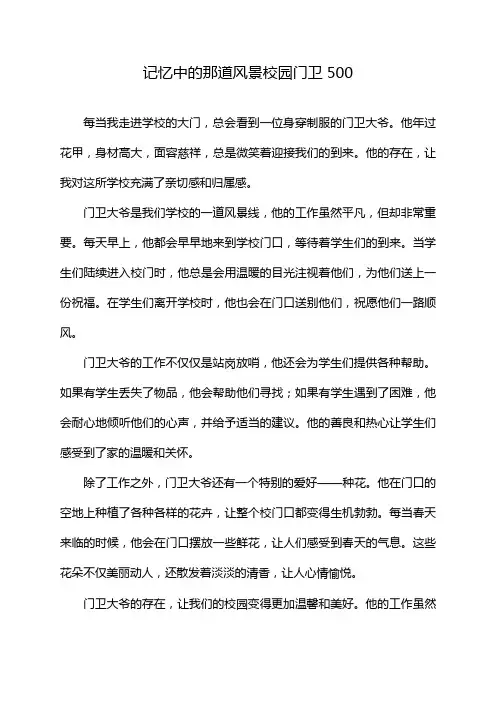 记忆中的那道风景校园门卫 500

每当我走进学校的大门，总会看到一位身穿制服的门卫大爷。他年过花甲，身材高大，面容慈祥，总是微笑着迎接我们的到来。他的存在，让我对这所学校充满了亲切感和归属感。

门卫大爷是我们学校的一道风景线，他的工作虽然平凡，但却非常重要。每天早上，他都会早早地来到学校门口，等待着学生们的到来。当学生们陆续进入校门时，他总是会用温暖的目光注视着他们，为他们送上一份祝福。在学生们离开学校时，他也会在门口送别他们，祝愿他们一路顺风。

门卫大爷的工作不仅仅是站岗放哨，他还会为学生们提供各种帮助。如果有学生丢失了物品，他会帮助他们寻找；如果有学生遇到了困难，他会耐心地倾听他们的心声，并给予适当的建议。他的善良和热心让学生们感受到了家的温暖和关怀。

除了工作之外，门卫大爷还有一个特别的爱好——种花。他在门口的空地上种植了各种各样的花卉，让整个校门口都变得生机勃勃。每当春天来临的时候，他会在门口摆放一些鲜花，让人们感受到春天的气息。这些花朵不仅美丽动人，还散发着淡淡的清香，让人心情愉悦。

门卫大爷的存在，让我们的校园变得更加温馨和美好。他的工作虽然